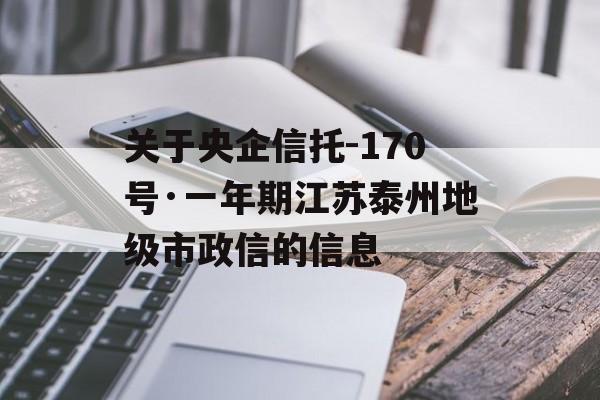 关于央企信托-170号·一年期江苏泰州地级市政信的信息